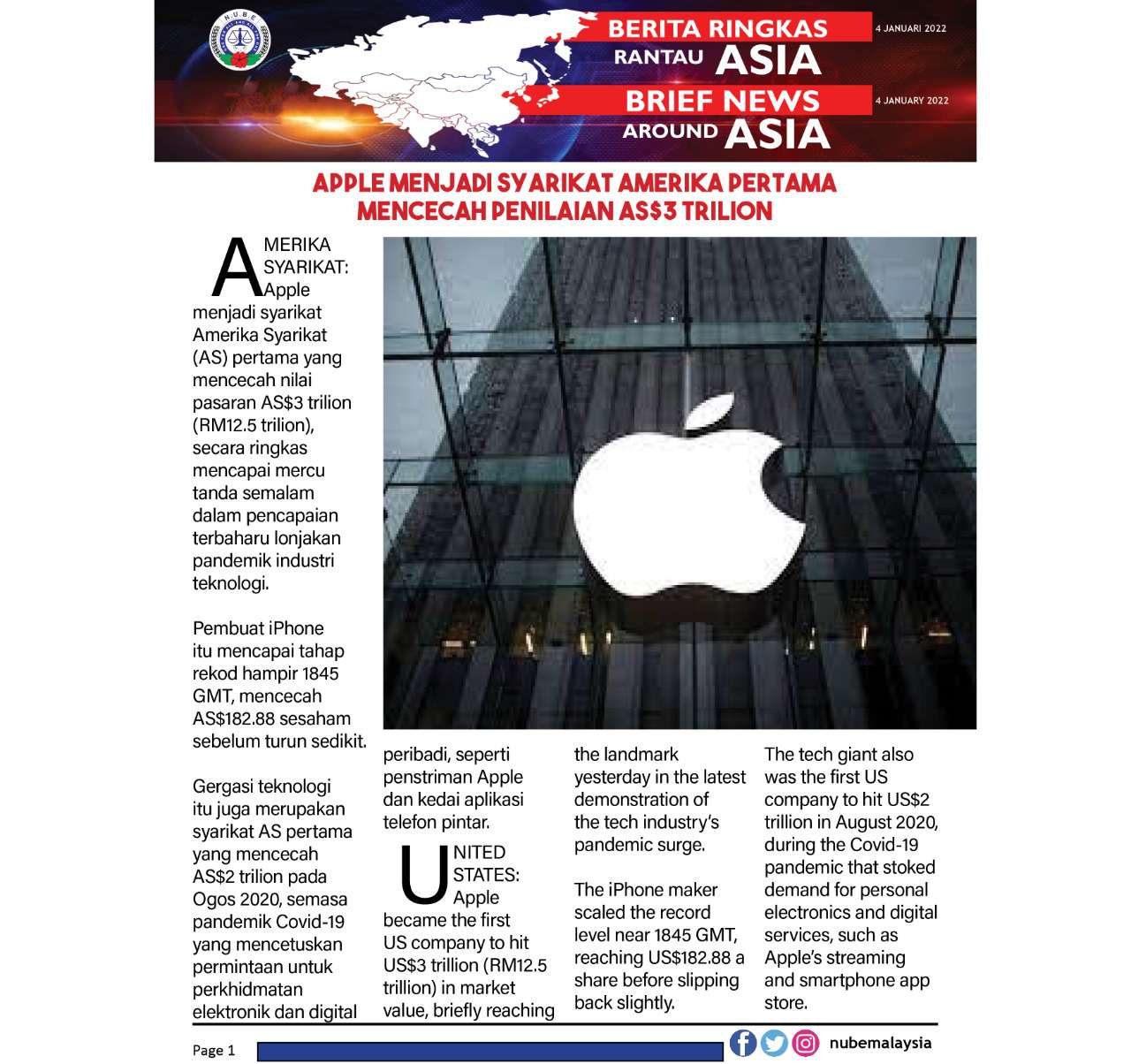 N.U.B.E

BERITA RINGKAS RANTAU ASIA

4 JANUARI 2022

BRIEF NEWS AROUND ASIA

4 JANUARY 2022

APPLE MENJADI SYARIKAT AMERIKA PERTAMA MENCECAH PENILAIAN AS$3 TRILION

AMERIKA SYARIKAT: Apple menjadi syarikat Amerika Syarikat (AS) pertama yang mencecah nilai pasaran AS$3 trilion (RM12.5 trilion), secara ringkas mencapai mercu tanda semalam dalam pencapaian terbaharu lonjakan pandemik industri teknologi.

Pembuat iPhone itu mencapai tahap rekod hampir 1845 GMT, mencecah AS$182.88 sesaham sebelum turun sedikit.

Gergasi teknologi itu juga merupakan syarikat AS pertama yang mencecah AS$2 trilion pada Ogos 2020, semasa pandemik Covid-19 yang mencetuskan permintaan untuk perkhidmatan elektronik dan digital peribadi, seperti penstriman Apple dan kedai aplikasi telefon pintar.

UNITED STATES: Apple became the first US company to hit US$3 trillion (RM12.5 trillion) in market value, briefly reaching the landmark yesterday in the latest demonstration of the tech industry's pandemic surge.

The iPhone maker scaled the record level near 1845 GMT, reaching US$182.88 a share before slipping back slightly.

The tech giant also was the first US company to hit US$2 trillion in August 2020, during the Covid-19 pandemic that stoked demand for personal electronics and digital services, such as Apple's streaming and smartphone app store.

Page 1

nubemalaysia